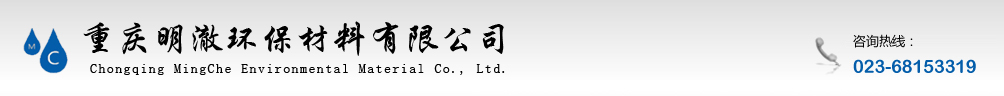 M C
重庆明澈环保材料有限公司
Chongqing MingChe Environmental Material Co., Ltd.

咨询热线：
023-68153319